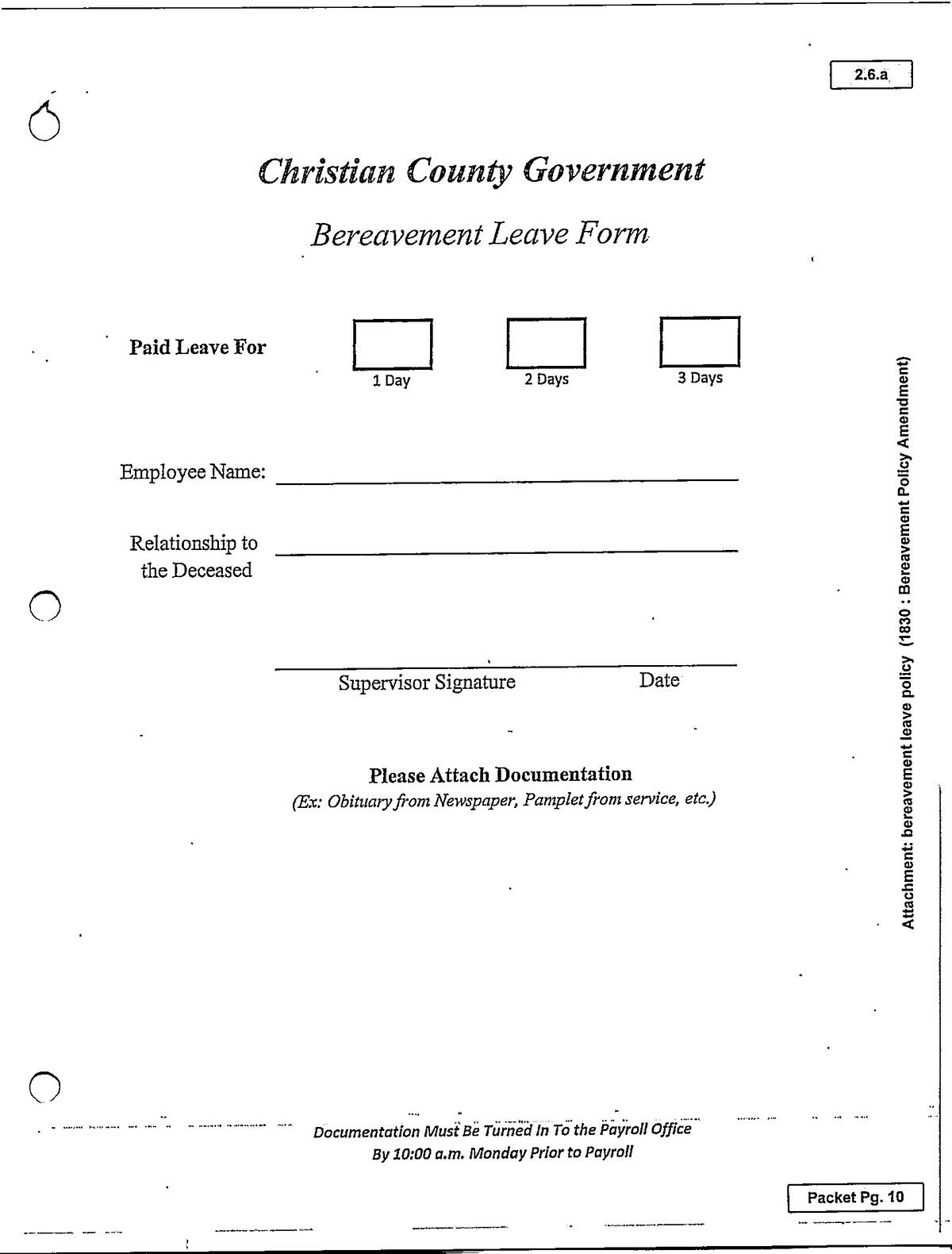 2.6.a

Christian County Government

Bereavement Leave Form

Paid Leave For

1 Day

2 Days

3 Days

Employee Name:

Relationship to the Deceased

Supervisor Signature

Date

Please Attach Documentation

(Ex: Obituary from Newspaper, Pamplet from service, etc.)

Documentation Must Be Turned In To the Payroll Office
By 10:00 a.m. Monday Prior to Payroll

Attachment: bereavement leave policy (1830 : Bereavement Policy Amendment)

Packet Pg. 10